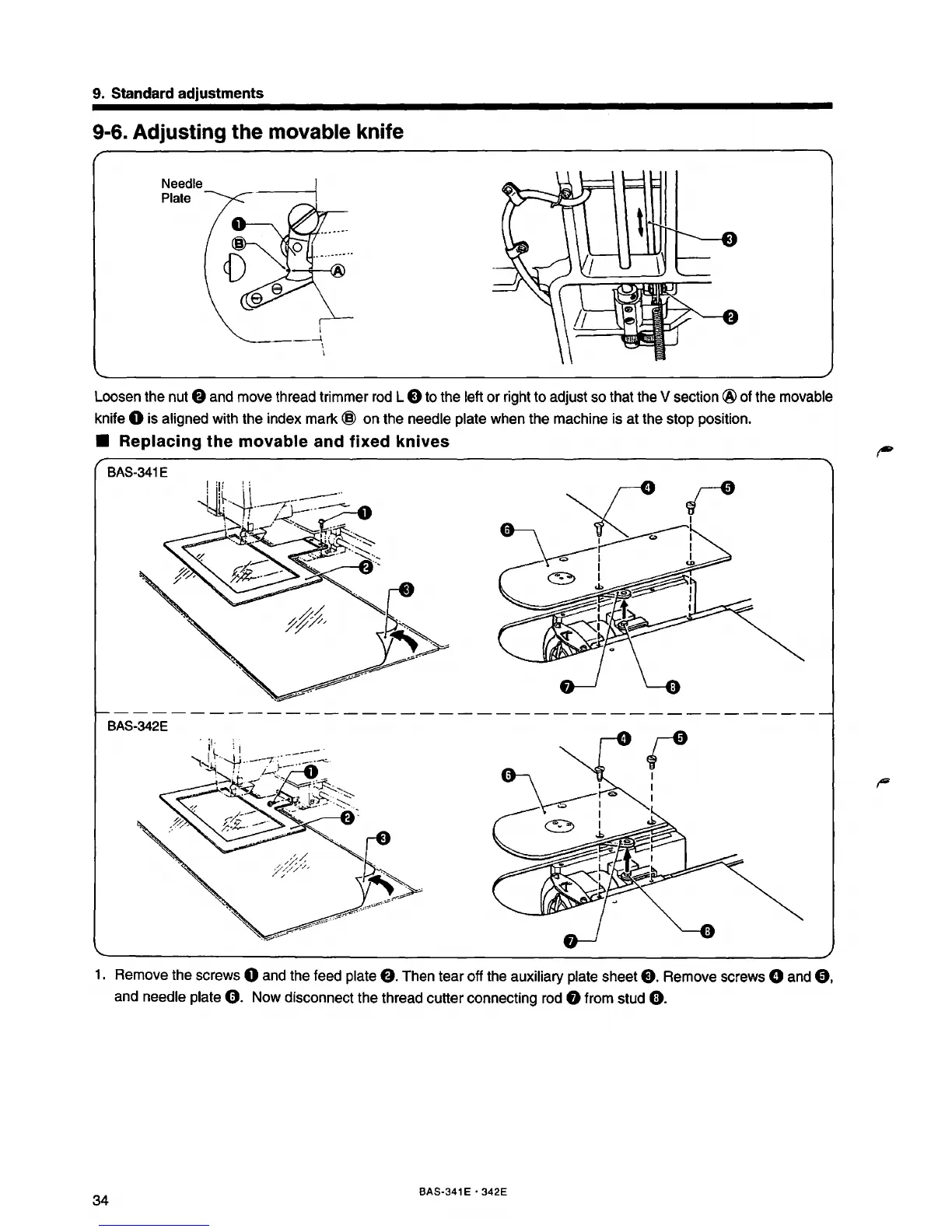 9. Standard adjustments

9-6. Adjusting the movable knife

Needle Plate

❶

Ⓑ

Ⓐ

❸

❷

Loosen the nut ❷ and move thread trimmer rod L ❸ to the left or right to adjust so that the V section Ⓐ of the movable knife ❶ is aligned with the index mark Ⓑ on the needle plate when the machine is at the stop position.

■ Replacing the movable and fixed knives

BAS-341E

❶

❷

❸

❹

❺

❻

❼

❽

BAS-342E

❶

❷

❸

❹

❺

❻

❼

❽

1. Remove the screws ❶ and the feed plate ❷. Then tear off the auxiliary plate sheet ❸. Remove screws ❹ and ❺, and needle plate ❻. Now disconnect the thread cutter connecting rod ❼ from stud ❽.

34

BAS-341E · 342E